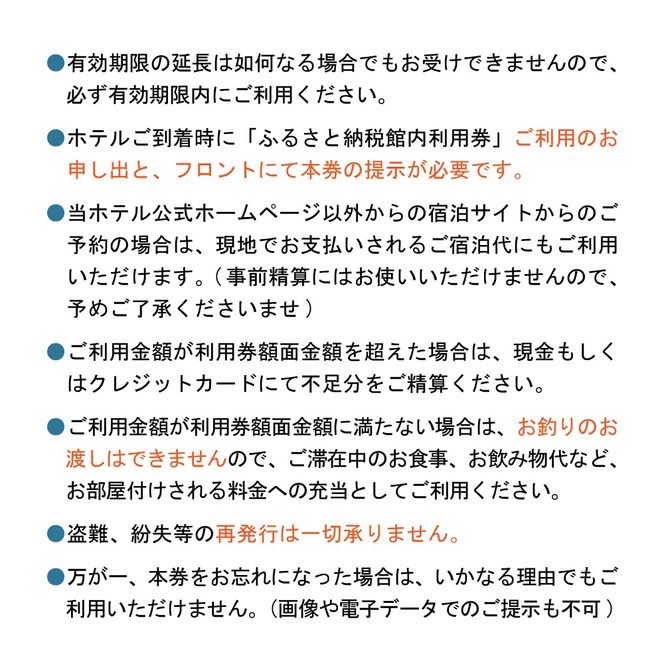 ●有効期限の延長は如何なる場合でもお受けできませんので、必ず有効期限内にご利用ください。

●ホテルご到着時に「ふるさと納税館内利用券」ご利用のお申し出と、フロントにて本券の提示が必要です。

●当ホテル公式ホームページ以外からの宿泊サイトからのご予約の場合は、現地でお支払いされるご宿泊代にもご利用いただけます。（事前精算にはお使いいただけませんので、予めご了承くださいませ）

●ご利用金額が利用券額面金額を超えた場合は、現金もしくはクレジットカードにて不足分をご精算ください。

●ご利用金額が利用券額面金額に満たない場合は、お釣りのお渡しはできませんので、ご滞在中のお食事、お飲み物代など、お部屋付けされる料金への充当としてご利用ください。

●盗難、紛失等の再発行は一切承りません。

●万が一、本券をお忘れになった場合は、いかなる理由でもご利用いただけません。（画像や電子データでのご提示も不可）